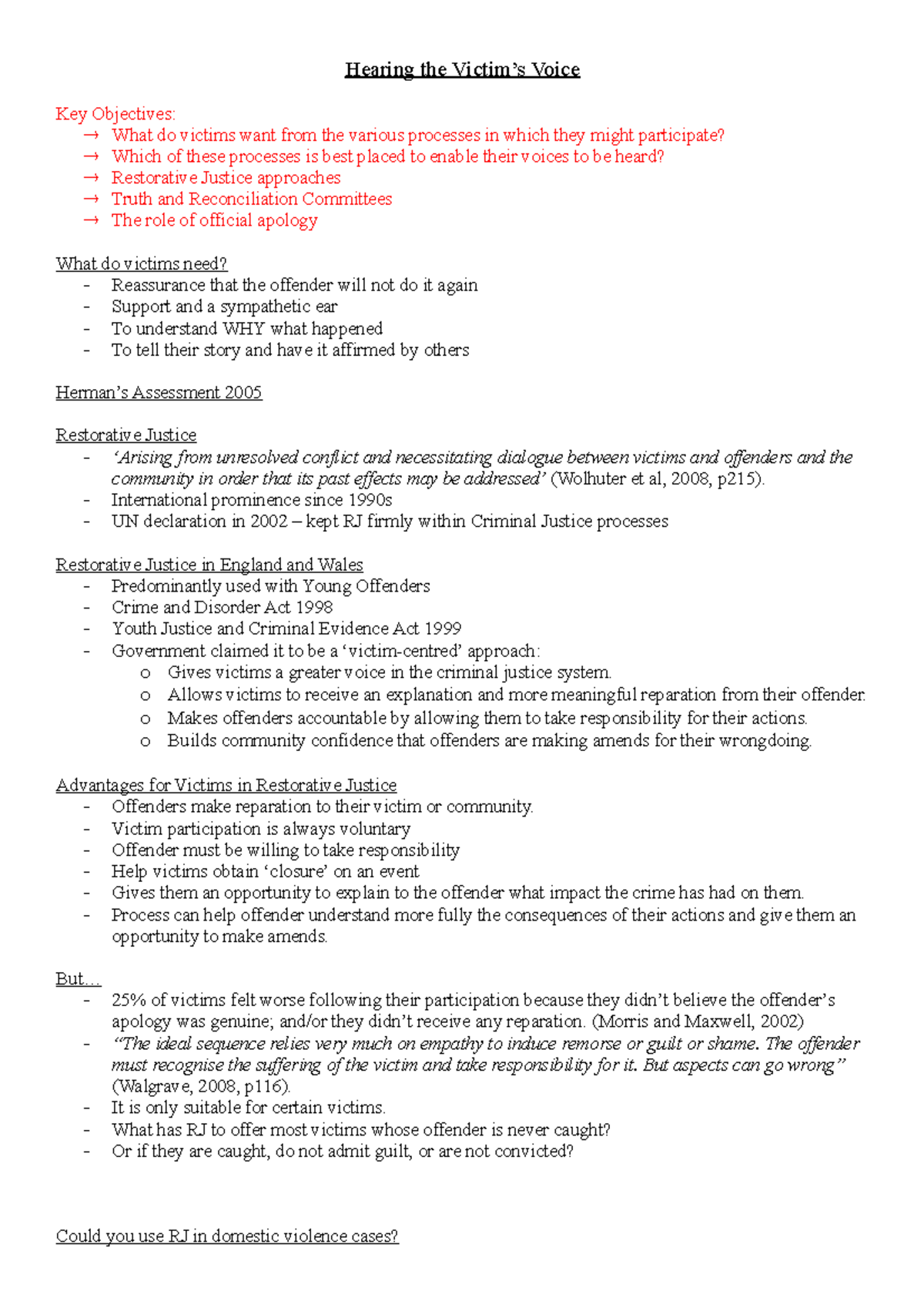 Hearing the Victim's Voice

Key Objectives:
→ What do victims want from the various processes in which they might participate?
→ Which of these processes is best placed to enable their voices to be heard?
→ Restorative Justice approaches
→ Truth and Reconciliation Committees
→ The role of official apology

What do victims need?
- Reassurance that the offender will not do it again
- Support and a sympathetic ear
- To understand WHY what happened
- To tell their story and have it affirmed by others

Herman's Assessment 2005

Restorative Justice
- 'Arising from unresolved conflict and necessitating dialogue between victims and offenders and the community in order that its past effects may be addressed' (Wolhuter et al, 2008, p215).
- International prominence since 1990s
- UN declaration in 2002 – kept RJ firmly within Criminal Justice processes

Restorative Justice in England and Wales
- Predominantly used with Young Offenders
- Crime and Disorder Act 1998
- Youth Justice and Criminal Evidence Act 1999
- Government claimed it to be a 'victim-centred' approach:
  o Gives victims a greater voice in the criminal justice system.
  o Allows victims to receive an explanation and more meaningful reparation from their offender.
  o Makes offenders accountable by allowing them to take responsibility for their actions.
  o Builds community confidence that offenders are making amends for their wrongdoing.

Advantages for Victims in Restorative Justice
- Offenders make reparation to their victim or community.
- Victim participation is always voluntary
- Offender must be willing to take responsibility
- Help victims obtain 'closure' on an event
- Gives them an opportunity to explain to the offender what impact the crime has had on them.
- Process can help offender understand more fully the consequences of their actions and give them an opportunity to make amends.

But…
- 25% of victims felt worse following their participation because they didn't believe the offender's apology was genuine; and/or they didn't receive any reparation. (Morris and Maxwell, 2002)
- "The ideal sequence relies very much on empathy to induce remorse or guilt or shame. The offender must recognise the suffering of the victim and take responsibility for it. But aspects can go wrong" (Walgrave, 2008, p116).
- It is only suitable for certain victims.
- What has RJ to offer most victims whose offender is never caught?
- Or if they are caught, do not admit guilt, or are not convicted?

Could you use RJ in domestic violence cases?